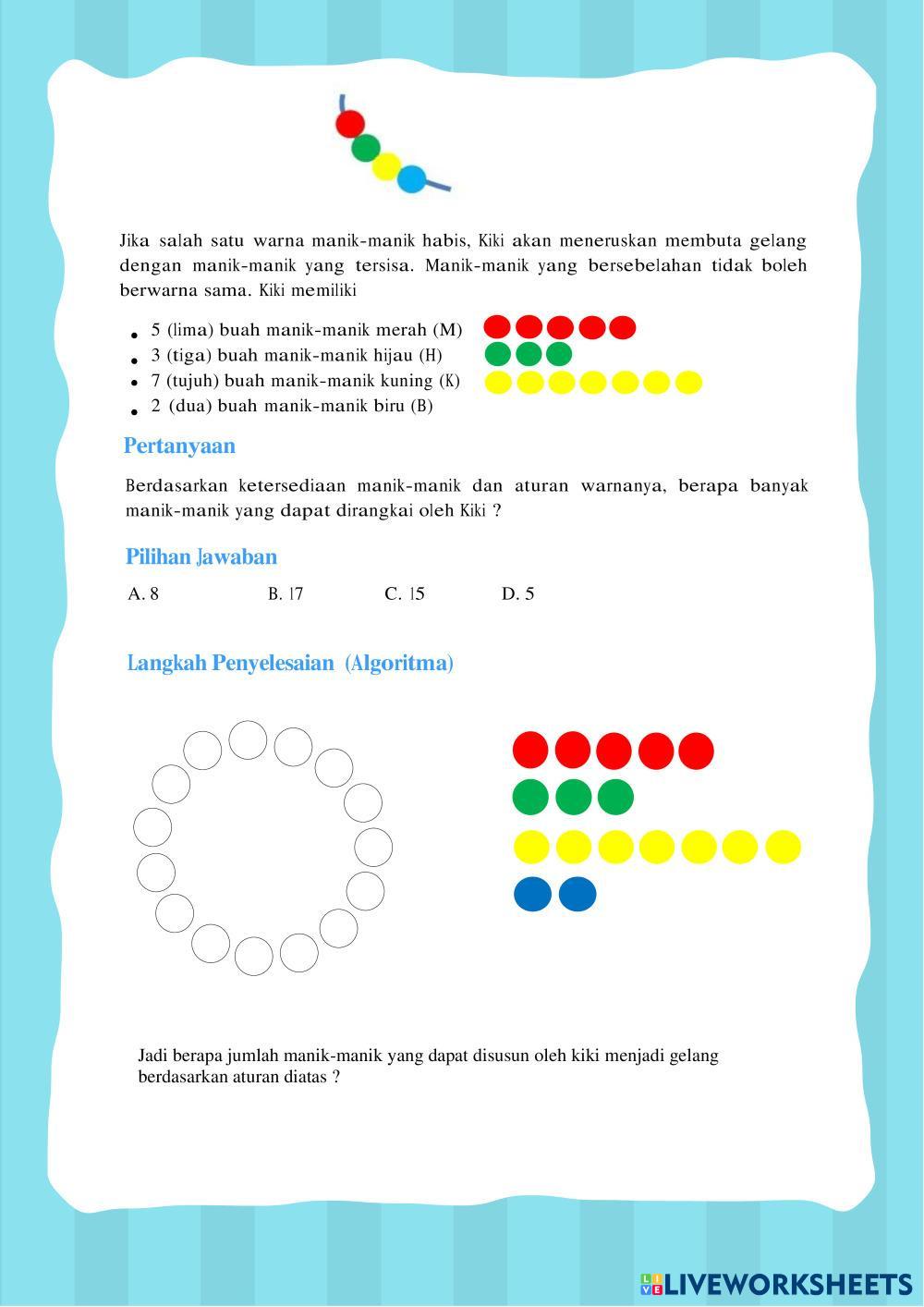 Jika salah satu warna manik-manik habis, Kiki akan meneruskan membuta gelang dengan manik-manik yang tersisa. Manik-manik yang bersebelahan tidak boleh berwarna sama. Kiki memiliki

- 5 (lima) buah manik-manik merah (M)
- 3 (tiga) buah manik-manik hijau (H)
- 7 (tujuh) buah manik-manik kuning (K)
- 2 (dua) buah manik-manik biru (B)

Pertanyaan

Berdasarkan ketersediaan manik-manik dan aturan warnanya, berapa banyak manik-manik yang dapat dirangkai oleh Kiki ?

Pilihan Jawaban

A. 8
B. 17
C. 15
D. 5

Langkah Penyelesaian (Algoritma)

Jadi berapa jumlah manik-manik yang dapat disusun oleh kiki menjadi gelang berdasarkan aturan diatas ?

LIVEWORKSHEETS